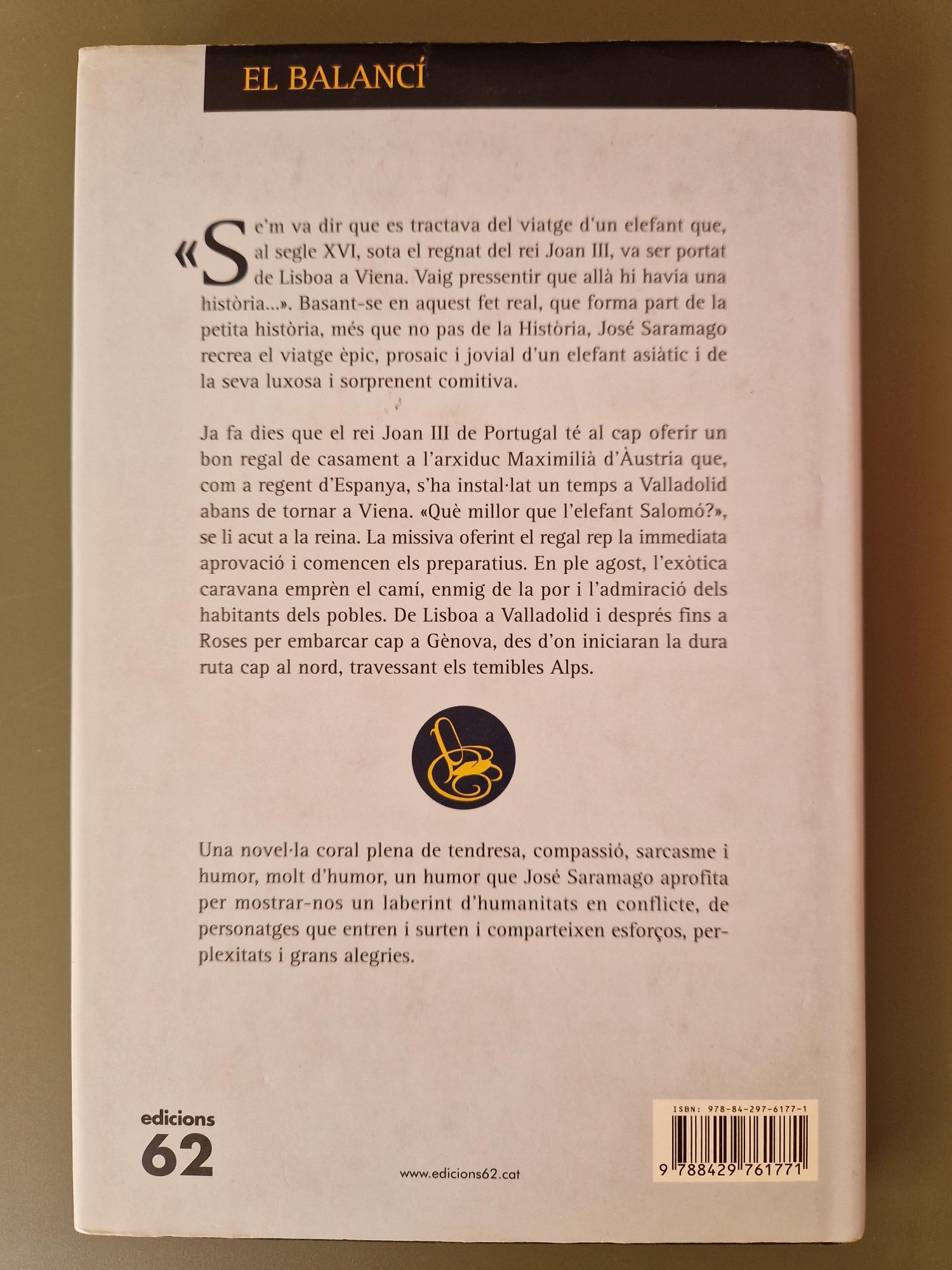 EL BALANCÍ

«Se'm va dir que es tractava del viatge d'un elefant que, al segle XVI, sota el regnat del rei Joan III, va ser portat de Lisboa a Viena. Vaig pressentir que allà hi havia una història...». Basant-se en aquest fet real, que forma part de la petita història, més que no pas de la Història, José Saramago recrea el viatge èpic, prosaic i jovial d'un elefant asiàtic i de la seva luxosa i sorprenent comitiva.

Ja fa dies que el rei Joan III de Portugal té al cap oferir un bon regal de casament a l'arxiduc Maximilià d'Àustria que, com a regent d'Espanya, s'ha instal·lat un temps a Valladolid abans de tornar a Viena. «Què millor que l'elefant Salomó?», se li acut a la reina. La missiva oferint el regal rep la immediata aprovació i comencen els preparatius. En ple agost, l'exòtica caravana emprèn el camí, enmig de la por i l'admiració dels habitants dels pobles. De Lisboa a Valladolid i després fins a Roses per embarcar cap a Gènova, des d'on iniciaran la dura ruta cap al nord, travessant els temibles Alps.

Una novel·la coral plena de tendresa, compassió, sarcasme i humor, molt d'humor, un humor que José Saramago aprofita per mostrar-nos un laberint d'humanitats en conflicte, de personatges que entren i surten i comparteixen esforços, perplexitats i grans alegries.

edicions 62

www.edicions62.cat

ISBN: 978-84-297-6177-1

9 788429 761771